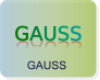 GAUSS

GAUSS